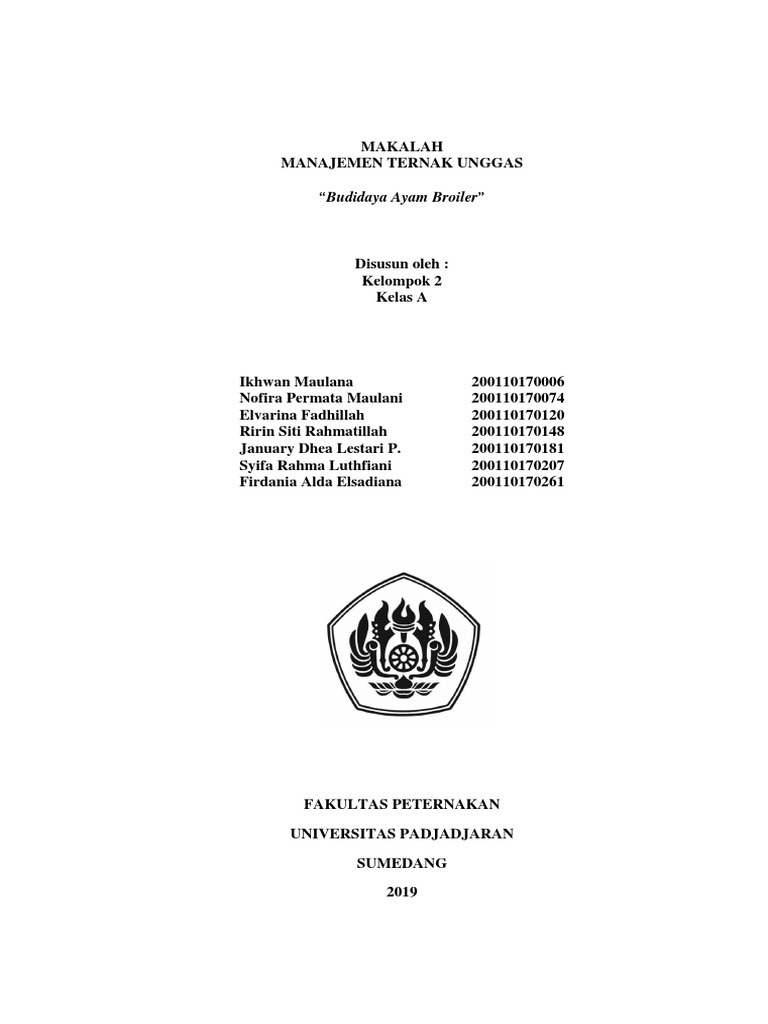 MAKALAH
MANAJEMEN TERNAK UNGGAS

"Budidaya Ayam Broiler"

Disusun oleh :
Kelompok 2
Kelas A

| | |
|---|---|
| Ikhwan Maulana | 200110170006 |
| Nofira Permata Maulani | 200110170074 |
| Elvarina Fadhillah | 200110170120 |
| Ririn Siti Rahmatillah | 200110170148 |
| January Dhea Lestari P. | 200110170181 |
| Syifa Rahma Luthfiani | 200110170207 |
| Firdania Alda Elsadiana | 200110170261 |

FAKULTAS PETERNAKAN

UNIVERSITAS PADJADJARAN

SUMEDANG

2019